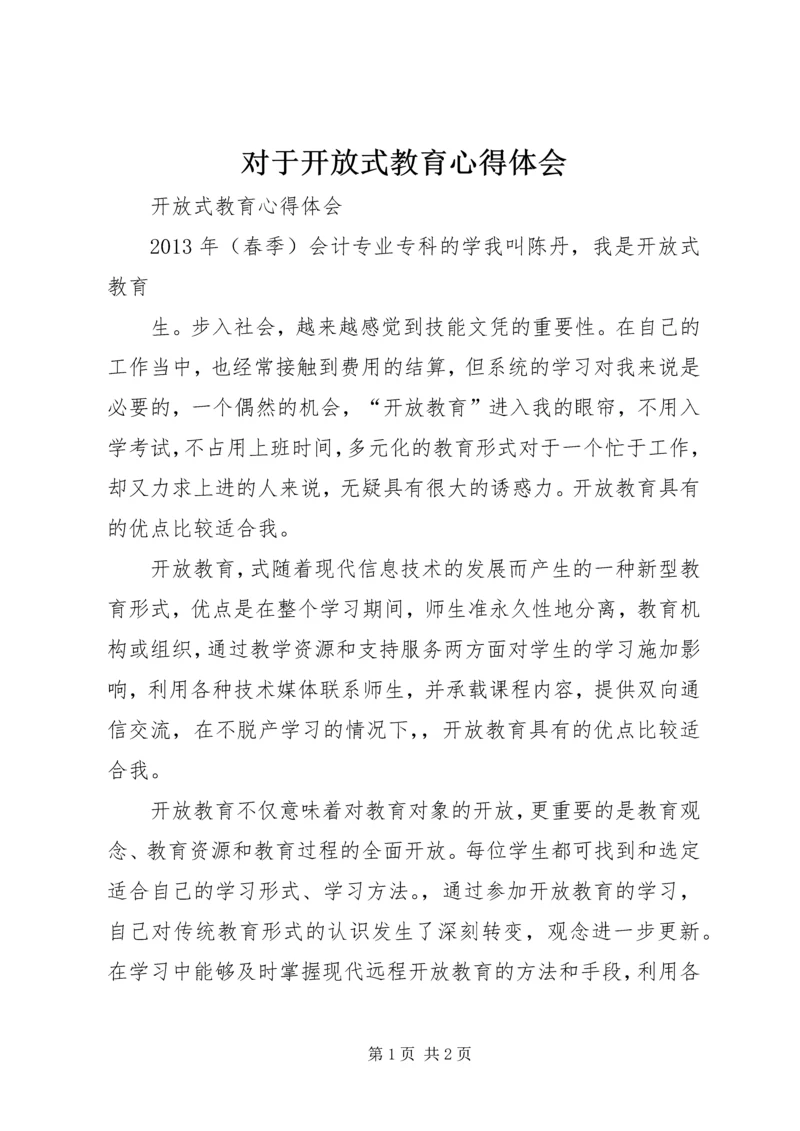 对于开放式教育心得体会

开放式教育心得体会

2013 年（春季）会计专业专科的学我叫陈丹，我是开放式教育

生。步入社会，越来越感觉到技能文凭的重要性。在自己的工作当中，也经常接触到费用的结算，但系统的学习对我来说是必要的，一个偶然的机会，“开放教育”进入我的眼帘，不用入学考试，不占用上班时间，多元化的教育形式对于一个忙于工作，却又力求上进的人来说，无疑具有很大的诱惑力。开放教育具有的优点比较适合我。

开放教育，式随着现代信息技术的发展而产生的一种新型教育形式，优点是在整个学习期间，师生准永久性地分离，教育机构或组织，通过教学资源和支持服务两方面对学生的学习施加影响，利用各种技术媒体联系师生，并承载课程内容，提供双向通信交流，在不脱产学习的情况下，，开放教育具有的优点比较适合我。

开放教育不仅意味着对教育对象的开放，更重要的是教育观念、教育资源和教育过程的全面开放。每位学生都可找到和选定适合自己的学习形式、学习方法。，通过参加开放教育的学习，自己对传统教育形式的认识发生了深刻转变，观念进一步更新。在学习中能够及时掌握现代远程开放教育的方法和手段，利用各

第 1 页 共 2 页